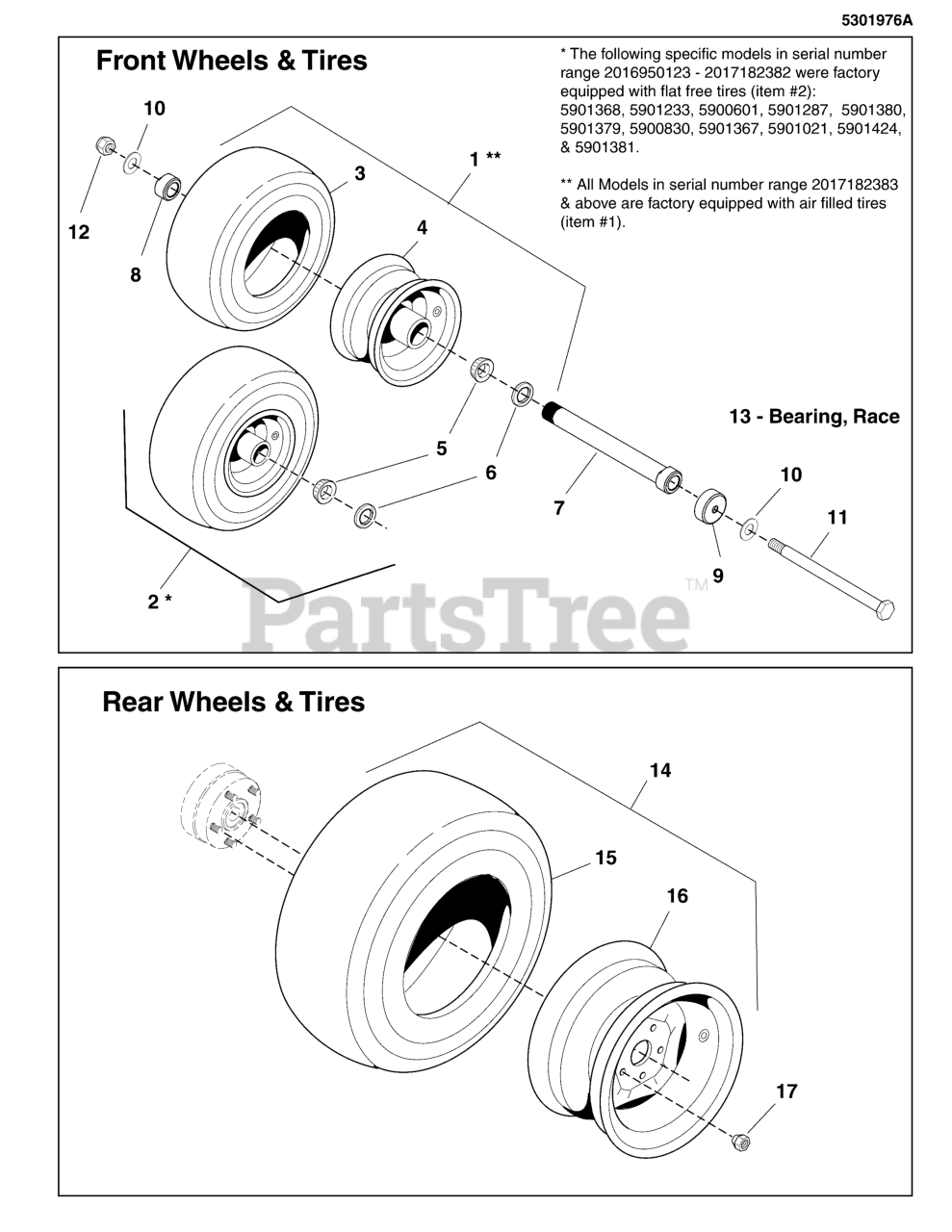 5301976A

Front Wheels & Tires

* The following specific models in serial number range 2016950123 - 2017182382 were factory equipped with flat free tires (item #2): 5901368, 5901233, 5900601, 5901287, 5901380, 5901379, 5900830, 5901367, 5901021, 5901424, & 5901381.

** All Models in serial number range 2017182383 & above are factory equipped with air filled tires (item #1).

10
12
8
3
1 **
4
5
6
7
13 - Bearing, Race
10
11
9
2 *

PartsTree™

Rear Wheels & Tires

14
15
16
17